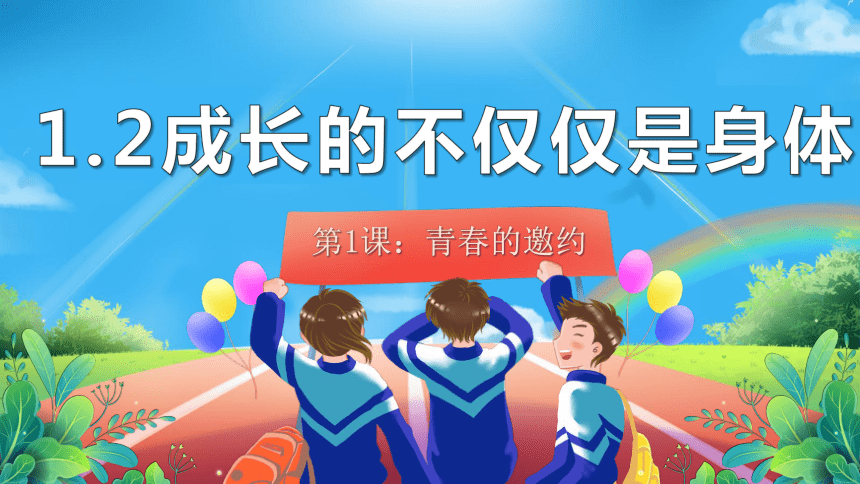 1.2成长的不仅仅是身体

第1课：青春的邀约